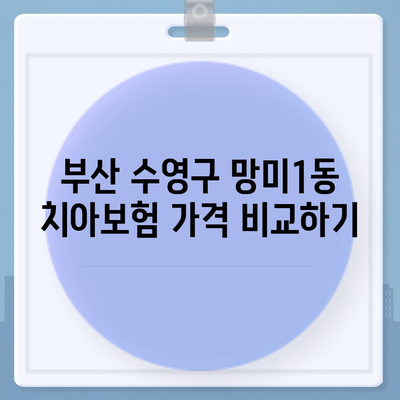 부산 수영구 망미1동
치아보험 가격 비교하기